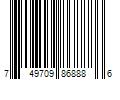 7 49709 86888 6